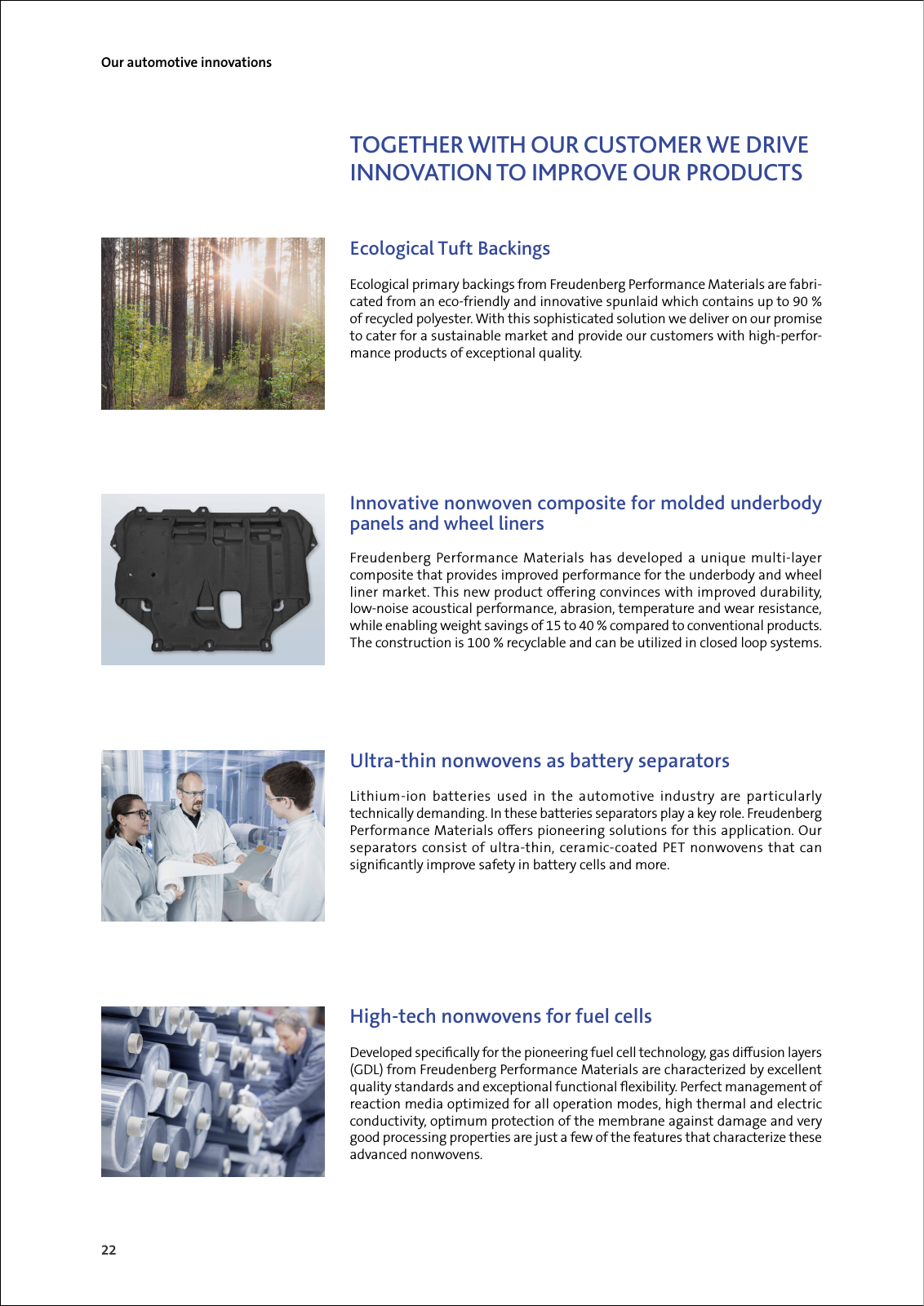 Our automotive innovations

TOGETHER WITH OUR CUSTOMER WE DRIVE INNOVATION TO IMPROVE OUR PRODUCTS

Ecological Tuft Backings

Ecological primary backings from Freudenberg Performance Materials are fabricated from an eco-friendly and innovative spunlaid which contains up to 90 % of recycled polyester. With this sophisticated solution we deliver on our promise to cater for a sustainable market and provide our customers with high-performance products of exceptional quality.

Innovative nonwoven composite for molded underbody panels and wheel liners

Freudenberg Performance Materials has developed a unique multi-layer composite that provides improved performance for the underbody and wheel liner market. This new product offering convinces with improved durability, low-noise acoustical performance, abrasion, temperature and wear resistance, while enabling weight savings of 15 to 40 % compared to conventional products. The construction is 100 % recyclable and can be utilized in closed loop systems.

Ultra-thin nonwovens as battery separators

Lithium-ion batteries used in the automotive industry are particularly technically demanding. In these batteries separators play a key role. Freudenberg Performance Materials offers pioneering solutions for this application. Our separators consist of ultra-thin, ceramic-coated PET nonwovens that can significantly improve safety in battery cells and more.

High-tech nonwovens for fuel cells

Developed specifically for the pioneering fuel cell technology, gas diffusion layers (GDL) from Freudenberg Performance Materials are characterized by excellent quality standards and exceptional functional flexibility. Perfect management of reaction media optimized for all operation modes, high thermal and electric conductivity, optimum protection of the membrane against damage and very good processing properties are just a few of the features that characterize these advanced nonwovens.

22